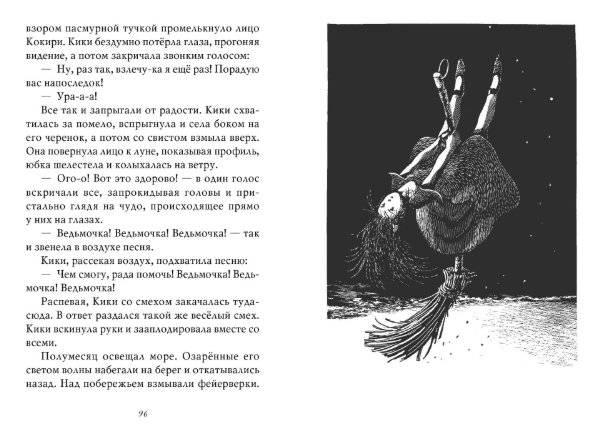 взором пасмурной тучкой промелькнуло лицо Кокири. Кики бездумно потёрла глаза, прогоняя видение, а потом закричала звонким голосом:

— Ну, раз так, взлечу-ка я ещё раз! Порадую вас напоследок!

— Ура-а-а!

Все так и запрыгали от радости. Кики схватилась за помело, вспрыгнула и села боком на его черенок, а потом со свистом взмыла вверх. Она повернула лицо к луне, показывая профиль, юбка шелестела и колыхалась на ветру.

— Ого-о! Вот это здорово! — в один голос вскричали все, запрокидывая головы и пристально глядя на чудо, происходящее прямо у них на глазах.

— Ведьмочка! Ведьмочка! Ведьмочка! — так и звенела в воздухе песня.

Кики, рассекая воздух, подхватила песню:

— Чем смогу, рада помочь! Ведьмочка! Ведьмочка! Ведьмочка!

Распевая, Кики со смехом закачалась туда-сюда. В ответ раздался такой же весёлый смех. Кики вскинула руки и зааплодировала вместе со всеми.

Полумесяц освещал море. Озарённые его светом волны набегали на берег и откатывались назад. Над побережьем взмывали фейерверки.

96